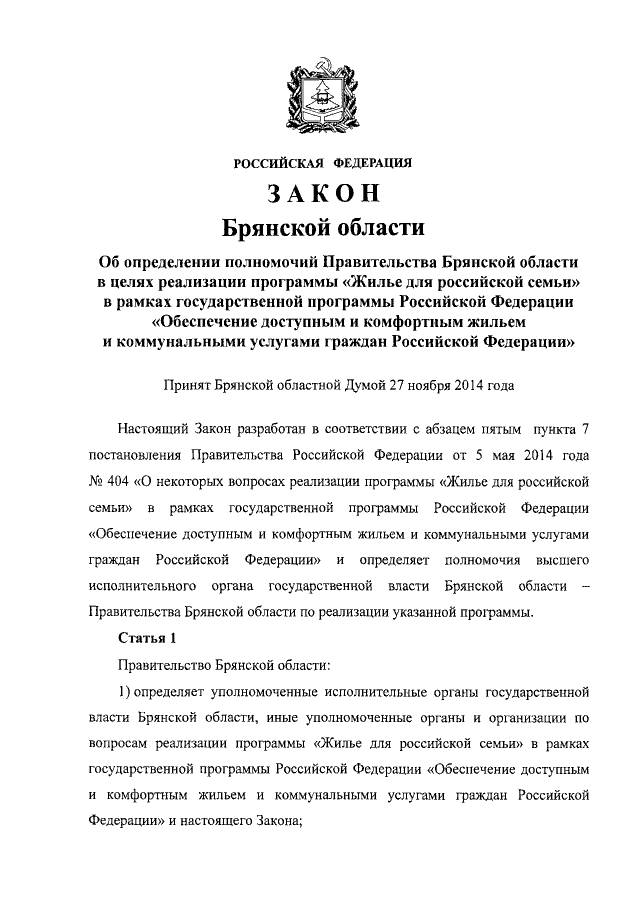 РОССИЙСКАЯ ФЕДЕРАЦИЯ

ЗАКОН

Брянской области

Об определении полномочий Правительства Брянской области в целях реализации программы «Жилье для российской семьи» в рамках государственной программы Российской Федерации «Обеспечение доступным и комфортным жильем и коммунальными услугами граждан Российской Федерации»

Принят Брянской областной Думой 27 ноября 2014 года

Настоящий Закон разработан в соответствии с абзацем пятым пункта 7 постановления Правительства Российской Федерации от 5 мая 2014 года № 404 «О некоторых вопросах реализации программы «Жилье для российской семьи» в рамках государственной программы Российской Федерации «Обеспечение доступным и комфортным жильем и коммунальными услугами граждан Российской Федерации» и определяет полномочия высшего исполнительного органа государственной власти Брянской области – Правительства Брянской области по реализации указанной программы.

Статья 1

Правительство Брянской области:

1) определяет уполномоченные исполнительные органы государственной власти Брянской области, иные уполномоченные органы и организации по вопросам реализации программы «Жилье для российской семьи» в рамках государственной программы Российской Федерации «Обеспечение доступным и комфортным жильем и коммунальными услугами граждан Российской Федерации» и настоящего Закона;